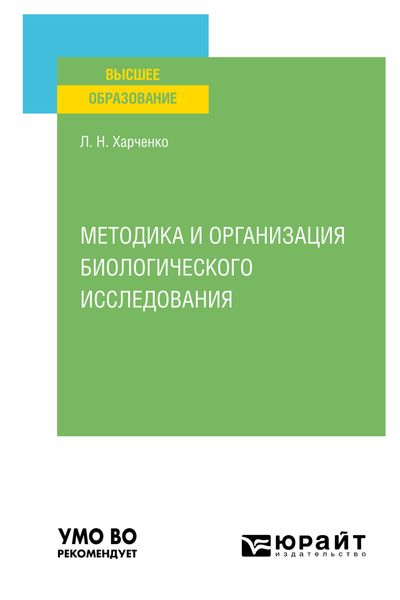 ВЫСШЕЕ
ОБРАЗОВАНИЕ

Л. Н. Харченко

МЕТОДИКА И ОРГАНИЗАЦИЯ БИОЛОГИЧЕСКОГО ИССЛЕДОВАНИЯ

УМО ВО
РЕКОМЕНДУЕТ

ЮРАЙТ
издательство